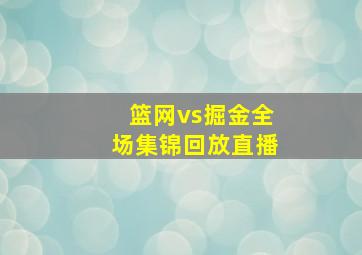 篮网vs掘金全场集锦回放直播